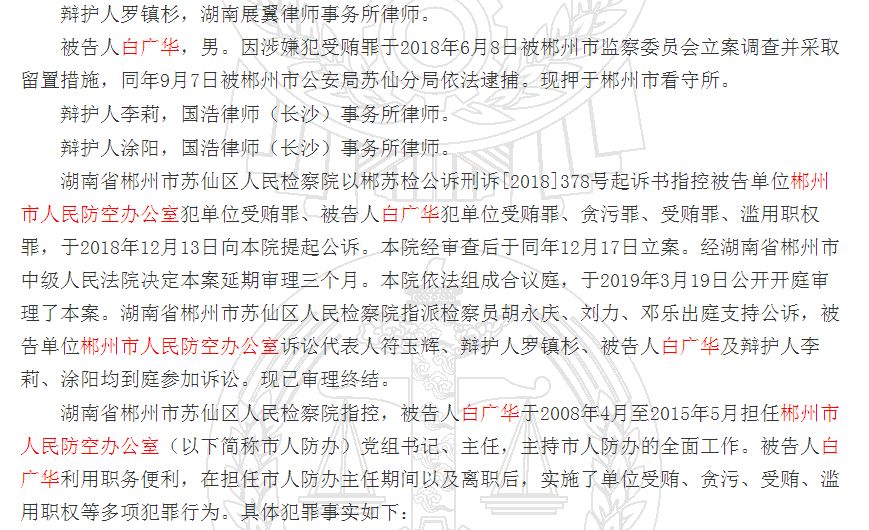 辩护人罗镇杉，湖南展翼律师事务所律师。

被告人白广华，男。因涉嫌犯受贿罪于2018年6月8日被郴州市监察委员会立案调查并采取留置措施，同年9月7日被郴州市公安局苏仙分局依法逮捕。现押于郴州市看守所。

辩护人李莉，国浩律师（长沙）事务所律师。

辩护人涂阳，国浩律师（长沙）事务所律师。

湖南省郴州市苏仙区人民检察院以郴苏检公诉刑诉[2018]378号起诉书指控被告单位郴州市人民防空办公室犯单位受贿罪、被告人白广华犯单位受贿罪、贪污罪、受贿罪、滥用职权罪，于2018年12月13日向本院提起公诉。本院经审查后于同年12月17日立案。经湖南省郴州市中级人民法院决定本案延期审理三个月。本院依法组成合议庭，于2019年3月19日公开开庭审理了本案。湖南省郴州市苏仙区人民检察院指派检察员胡永庆、刘力、邓乐出庭支持公诉，被告单位郴州市人民防空办公室诉讼代表人符玉辉、辩护人罗镇杉、被告人白广华及辩护人李莉、涂阳均到庭参加诉讼。现已审理终结。

湖南省郴州市苏仙区人民检察院指控，被告人白广华于2008年4月至2015年5月担任郴州市人民防空办公室（以下简称市人防办）党组书记、主任，主持市人防办的全面工作。被告人白广华利用职务便利，在担任市人防办主任期间以及离职后，实施了单位受贿、贪污、受贿、滥用职权等多项犯罪行为。具体犯罪事实如下：